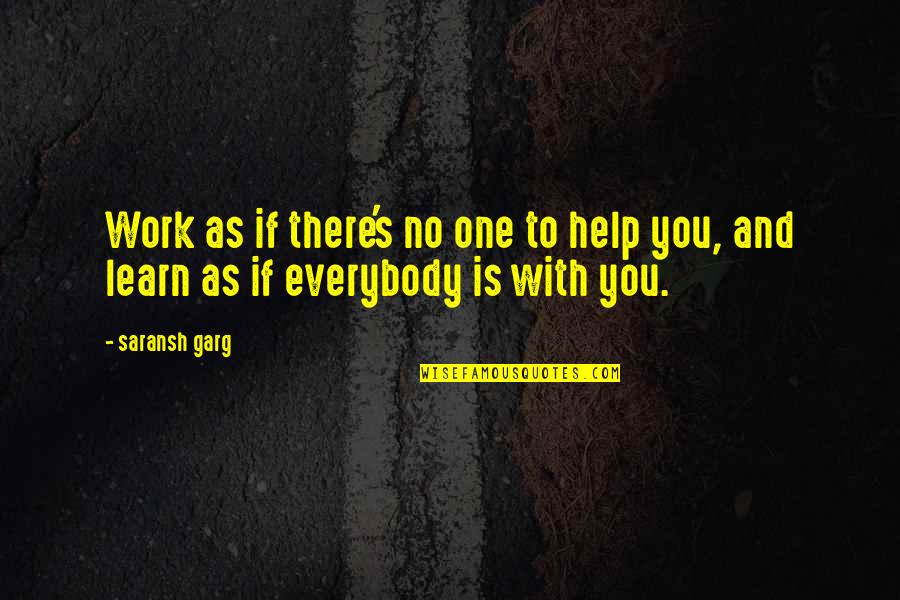 Work as if there's no one to help you, and learn as if everybody is with you.

- saransh garg

WISEFAMOUSQUOTES.COM